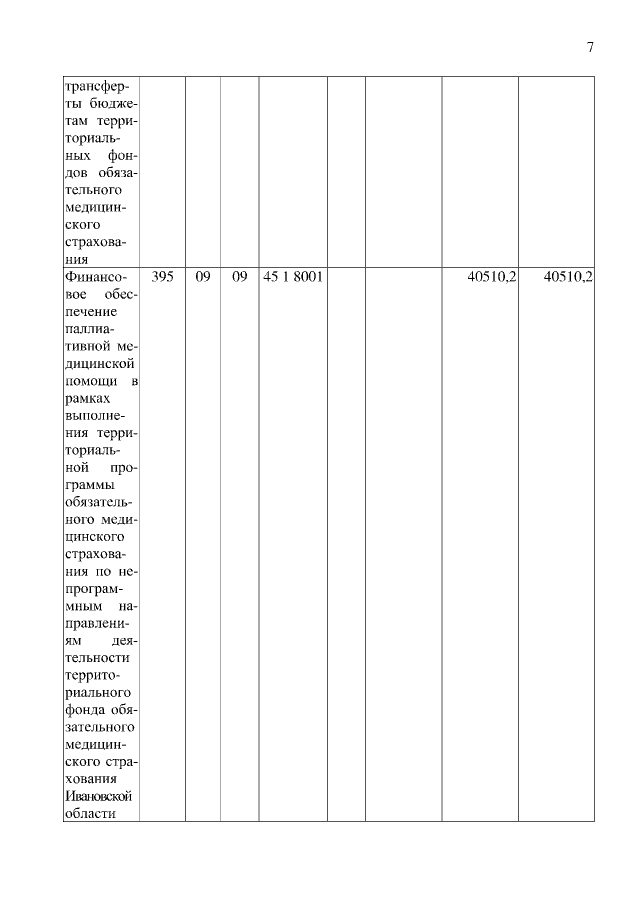 7

| | | | | | | | | |
|---|---|---|---|---|---|---|---|---|
| трансферты бюджетам территориальных фондов обязательного медицинского страхования | | | | | | | | |
| Финансовое обеспечение паллиативной медицинской помощи в рамках выполнения территориальной программы обязательного медицинского страхования по непрограммным направлениям деятельности территориального фонда обязательного медицинского страхования Ивановской области | 395 | 09 | 09 | 45 1 8001 | | | 40510,2 | 40510,2 |